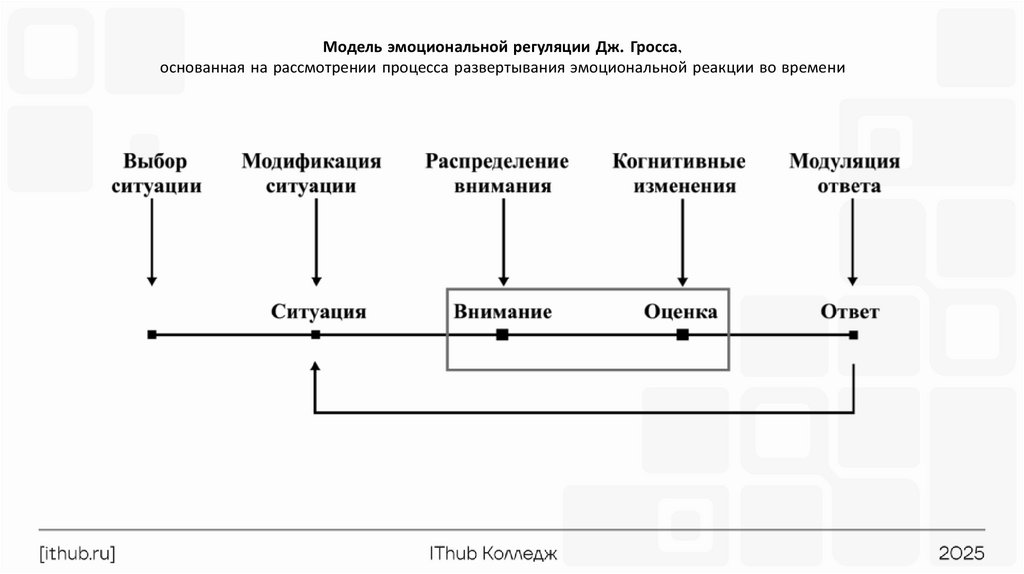 Модель эмоциональной регуляции Дж. Гросса,
основанная на рассмотрении процесса развертывания эмоциональной реакции во времени

Выбор ситуации

Модификация ситуации

Распределение внимания

Когнитивные изменения

Модуляция ответа

Ситуация

Внимание

Оценка

Ответ

[ithub.ru]

IThub Колледж

2025